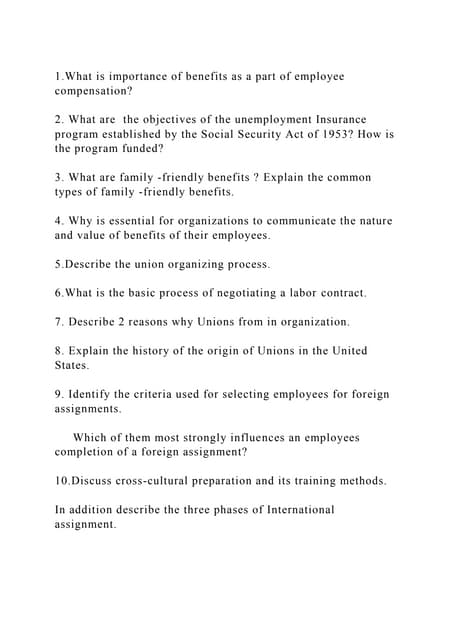 1.What is importance of benefits as a part of employee compensation?

2. What are the objectives of the unemployment Insurance program established by the Social Security Act of 1953? How is the program funded?

3. What are family -friendly benefits ? Explain the common types of family -friendly benefits.

4. Why is essential for organizations to communicate the nature and value of benefits of their employees.

5.Describe the union organizing process.

6.What is the basic process of negotiating a labor contract.

7. Describe 2 reasons why Unions from in organization.

8. Explain the history of the origin of Unions in the United States.

9. Identify the criteria used for selecting employees for foreign assignments.

Which of them most strongly influences an employees completion of a foreign assignment?

10.Discuss cross-cultural preparation and its training methods.

In addition describe the three phases of International assignment.